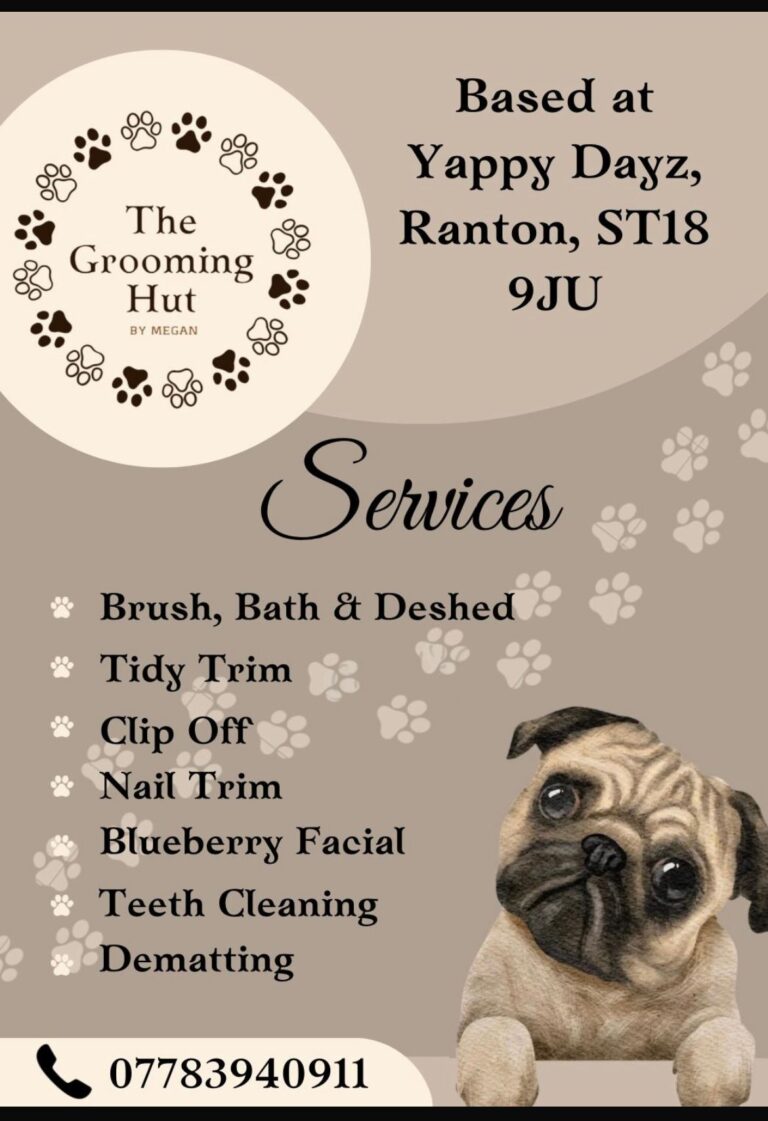 The Grooming Hut
BY MEGAN

Based at Yappy Dayz, Ranton, ST18 9JU

Services

Brush, Bath & Deshed
Tidy Trim
Clip Off
Nail Trim
Blueberry Facial
Teeth Cleaning
Dematting

07783940911